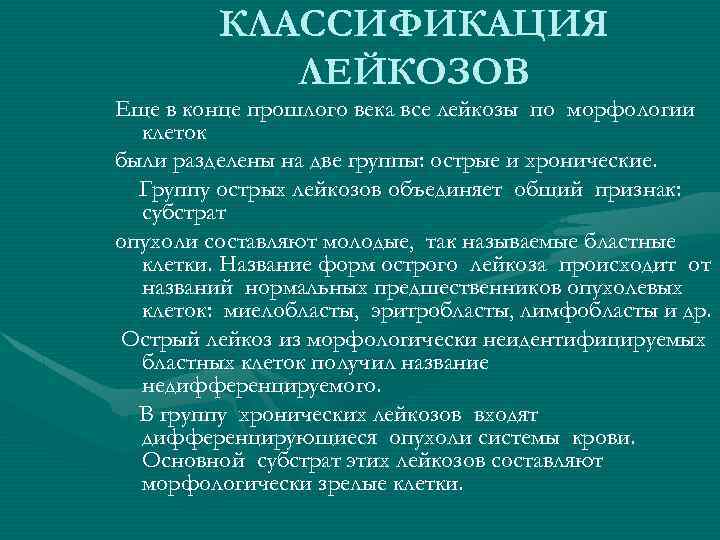 КЛАССИФИКАЦИЯ ЛЕЙКОЗОВ

Еще в конце прошлого века все лейкозы по морфологии клеток

были разделены на две группы: острые и хронические.

Группу острых лейкозов объединяет общий признак: субстрат

опухоли составляют молодые, так называемые бластные клетки. Название форм острого лейкоза происходит от названий нормальных предшественников опухолевых клеток: миелобласты, эритробласты, лимфобласты и др.

Острый лейкоз из морфологически неидентифицируемых бластных клеток получил название недифференцируемого.

В группу хронических лейкозов входят дифференцирующиеся опухоли системы крови. Основной субстрат этих лейкозов составляют морфологически зрелые клетки.